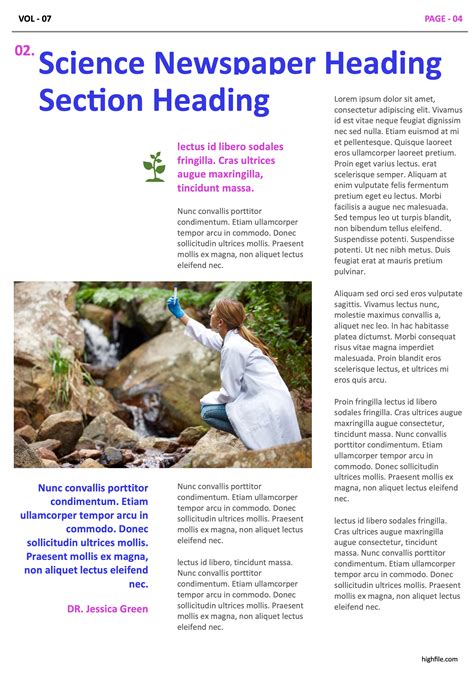 VOL - 07

PAGE - 04

02.

Science Newspaper Heading Section Heading

lectus id libero sodales fringilla. Cras ultrices augue maxringilla, tincidunt massa.

Nunc convallis porttitor condimentum. Etiam ullamcorper tempor arcu in commodo. Donec sollicitudin ultrices mollis. Praesent mollis ex magna, non aliquet lectus eleifend nec.

Nunc convallis porttitor condimentum. Etiam ullamcorper tempor arcu in commodo. Donec sollicitudin ultrices mollis. Praesent mollis ex magna, non aliquet lectus eleifend nec.

DR. Jessica Green

Nunc convallis porttitor condimentum. Etiam ullamcorper tempor arcu in commodo. Donec sollicitudin ultrices mollis. Praesent mollis ex magna, non aliquet lectus eleifend nec.

lectus id libero, tincidunt massa. Nunc convallis porttitor condimentum. Etiam ullamcorper tempor arcu in commodo. Donec sollicitudin ultrices mollis. Praesent mollis ex magna, non aliquet lectus eleifend nec.

Lorem ipsum dolor sit amet, consectetur adipiscing elit. Vivamus id est vitae neque feugiat dignissim nec sed nulla. Etiam euismod at mi et pellentesque. Quisque laoreet eros ullamcorper laoreet pretium. Proin eget varius lectus. erat scelerisque semper. Aliquam at enim vulputate felis fermentum pretium eget eu lectus. Morbi facilisis a augue nec malesuada. Sed tempus leo ut turpis blandit, non bibendum tellus eleifend. Suspendisse potenti. Suspendisse potenti. Ut nec nibh metus. Duis feugiat erat at mauris pretium pulvinar.

Aliquam sed orci sed eros vulputate sagittis. Vivamus lectus nunc, molestie maximus convallis a, aliquet nec leo. In hac habitasse platea dictumst. Morbi consequat risus vitae magna imperdiet malesuada. Proin blandit eros scelerisque lectus, et ultrices mi eros quis arcu.

Proin fringilla lectus id libero sodales fringilla. Cras ultrices augue maxringilla augue consectetur, tincidunt massa. Nunc convallis porttitor condimentum. Etiam ullamcorper tempor arcu in commodo. Donec sollicitudin ultrices mollis. Praesent mollis ex magna, non aliquet lectus eleifend nec.

lectus id libero sodales fringilla. Cras ultrices augue maxringilla augue consectetur, tincidunt massa. Nunc convallis porttitor condimentum. Etiam ullamcorper tempor arcu in commodo. Donec sollicitudin ultrices mollis. Praesent mollis ex magna, non aliquet lectus eleifend nec.

highfile.com